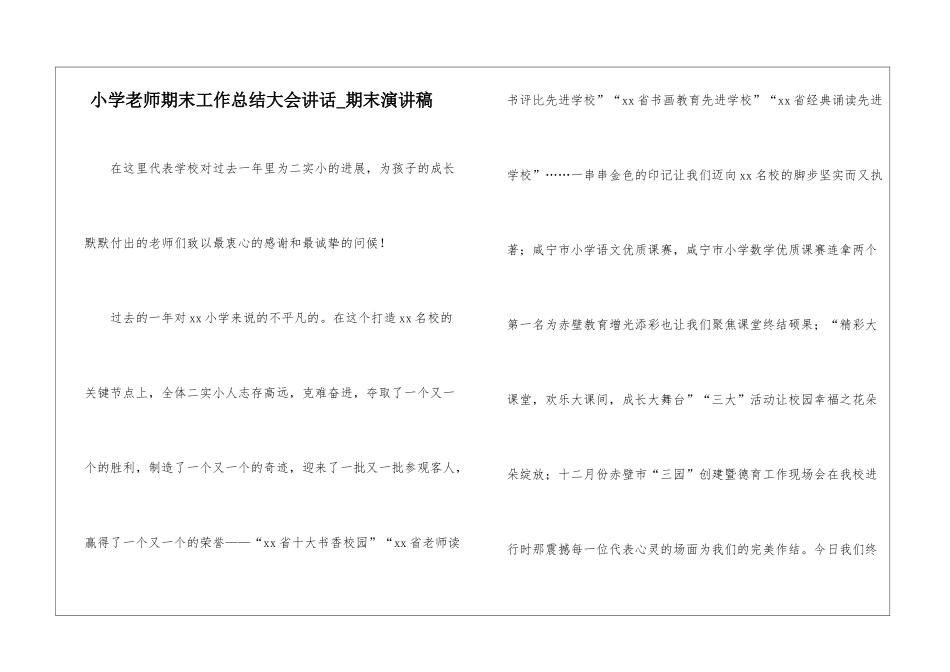 小学老师期末工作总结大会讲话_期末演讲稿

在这里代表学校对过去一年里为二实小的进展，为孩子的成长默默付出的老师们致以最衷心的感谢和最诚挚的问候！

过去的一年对xx小学来说的不平凡的。在这个打造xx名校的关键节点上，全体二实小人志存高远，克难奋进，夺取了一个又一个的胜利，制造了一个又一个的奇迹，迎来了一批又一批参观客人，赢得了一个又一个的荣誉——“xx省十大书香校园”“xx省老师读书评比先进学校”“xx省书画教育先进学校”“xx省经典诵读先进学校”……一串串金色的印记让我们迈向xx名校的脚步坚实而又执著；咸宁市小学语文优质课赛，咸宁市小学数学优质课赛连拿两个第一名为赤壁教育增光添彩也让我们聚焦课堂终结硕果；“精彩大课堂，欢乐大课间，成长大舞台”“三大”活动让校园幸福之花朵朵绽放；十二月份赤壁市“三园”创建暨德育工作现场会在我校进行时那震撼每一位代表心灵的场面为我们的完美作结。今日我们终